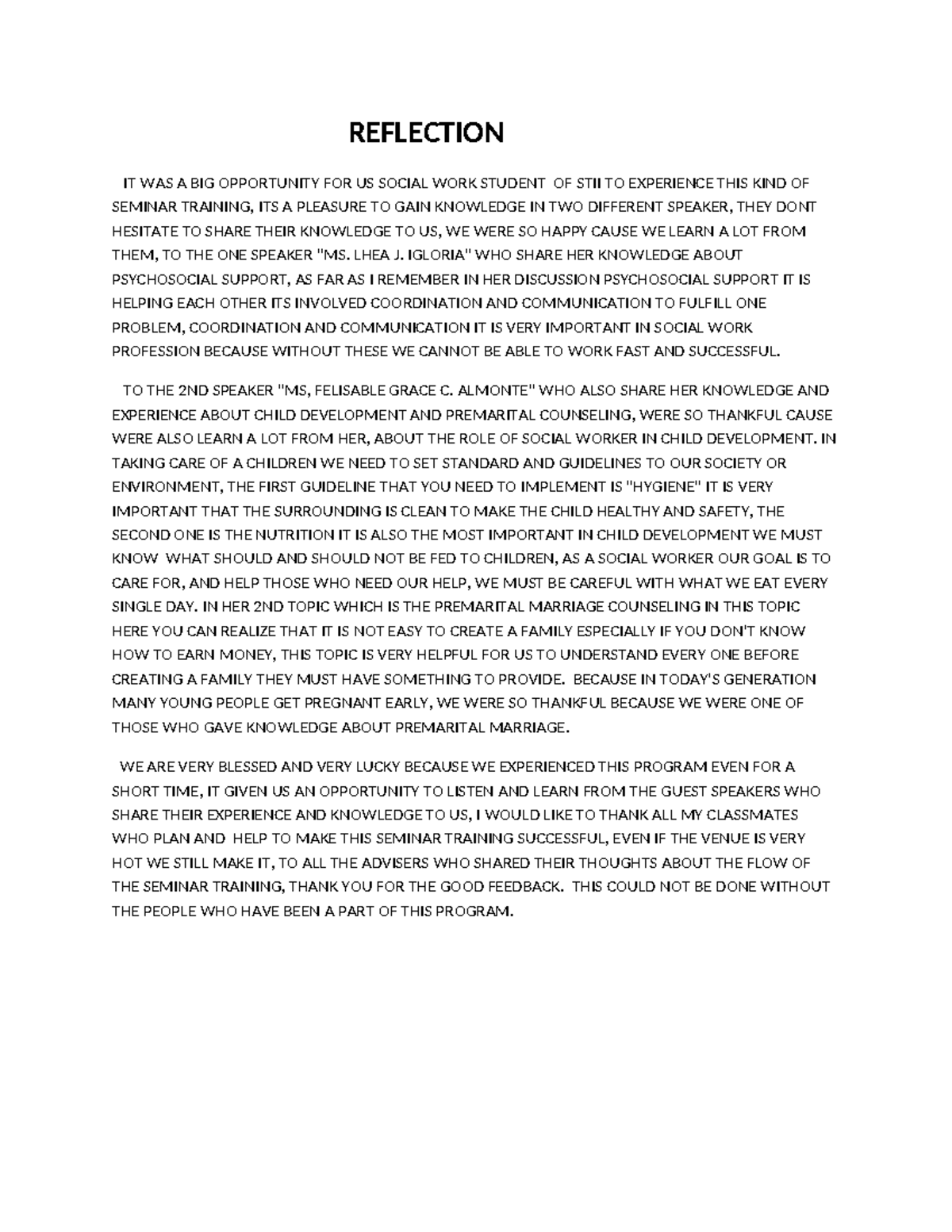 REFLECTION

IT WAS A BIG OPPORTUNITY FOR US SOCIAL WORK STUDENT OF STII TO EXPERIENCE THIS KIND OF SEMINAR TRAINING, ITS A PLEASURE TO GAIN KNOWLEDGE IN TWO DIFFERENT SPEAKER, THEY DONT HESITATE TO SHARE THEIR KNOWLEDGE TO US, WE WERE SO HAPPY CAUSE WE LEARN A LOT FROM THEM, TO THE ONE SPEAKER "MS. LHEA J. IGLORIA" WHO SHARE HER KNOWLEDGE ABOUT PSYCHOSOCIAL SUPPORT, AS FAR AS I REMEMBER IN HER DISCUSSION PSYCHOSOCIAL SUPPORT IT IS HELPING EACH OTHER ITS INVOLVED COORDINATION AND COMMUNICATION TO FULFILL ONE PROBLEM, COORDINATION AND COMMUNICATION IT IS VERY IMPORTANT IN SOCIAL WORK PROFESSION BECAUSE WITHOUT THESE WE CANNOT BE ABLE TO WORK FAST AND SUCCESSFUL.

TO THE 2ND SPEAKER "MS, FELISABLE GRACE C. ALMONTE" WHO ALSO SHARE HER KNOWLEDGE AND EXPERIENCE ABOUT CHILD DEVELOPMENT AND PREMARITAL COUNSELING, WERE SO THANKFUL CAUSE WERE ALSO LEARN A LOT FROM HER, ABOUT THE ROLE OF SOCIAL WORKER IN CHILD DEVELOPMENT. IN TAKING CARE OF A CHILDREN WE NEED TO SET STANDARD AND GUIDELINES TO OUR SOCIETY OR ENVIRONMENT, THE FIRST GUIDELINE THAT YOU NEED TO IMPLEMENT IS "HYGIENE" IT IS VERY IMPORTANT THAT THE SURROUNDING IS CLEAN TO MAKE THE CHILD HEALTHY AND SAFETY, THE SECOND ONE IS THE NUTRITION IT IS ALSO THE MOST IMPORTANT IN CHILD DEVELOPMENT WE MUST KNOW WHAT SHOULD AND SHOULD NOT BE FED TO CHILDREN, AS A SOCIAL WORKER OUR GOAL IS TO CARE FOR, AND HELP THOSE WHO NEED OUR HELP, WE MUST BE CAREFUL WITH WHAT WE EAT EVERY SINGLE DAY. IN HER 2ND TOPIC WHICH IS THE PREMARITAL MARRIAGE COUNSELING IN THIS TOPIC HERE YOU CAN REALIZE THAT IT IS NOT EASY TO CREATE A FAMILY ESPECIALLY IF YOU DON'T KNOW HOW TO EARN MONEY, THIS TOPIC IS VERY HELPFUL FOR US TO UNDERSTAND EVERY ONE BEFORE CREATING A FAMILY THEY MUST HAVE SOMETHING TO PROVIDE. BECAUSE IN TODAY'S GENERATION MANY YOUNG PEOPLE GET PREGNANT EARLY, WE WERE SO THANKFUL BECAUSE WE WERE ONE OF THOSE WHO GAVE KNOWLEDGE ABOUT PREMARITAL MARRIAGE.

WE ARE VERY BLESSED AND VERY LUCKY BECAUSE WE EXPERIENCED THIS PROGRAM EVEN FOR A SHORT TIME, IT GIVEN US AN OPPORTUNITY TO LISTEN AND LEARN FROM THE GUEST SPEAKERS WHO SHARE THEIR EXPERIENCE AND KNOWLEDGE TO US, I WOULD LIKE TO THANK ALL MY CLASSMATES WHO PLAN AND HELP TO MAKE THIS SEMINAR TRAINING SUCCESSFUL, EVEN IF THE VENUE IS VERY HOT WE STILL MAKE IT, TO ALL THE ADVISERS WHO SHARED THEIR THOUGHTS ABOUT THE FLOW OF THE SEMINAR TRAINING, THANK YOU FOR THE GOOD FEEDBACK. THIS COULD NOT BE DONE WITHOUT THE PEOPLE WHO HAVE BEEN A PART OF THIS PROGRAM.